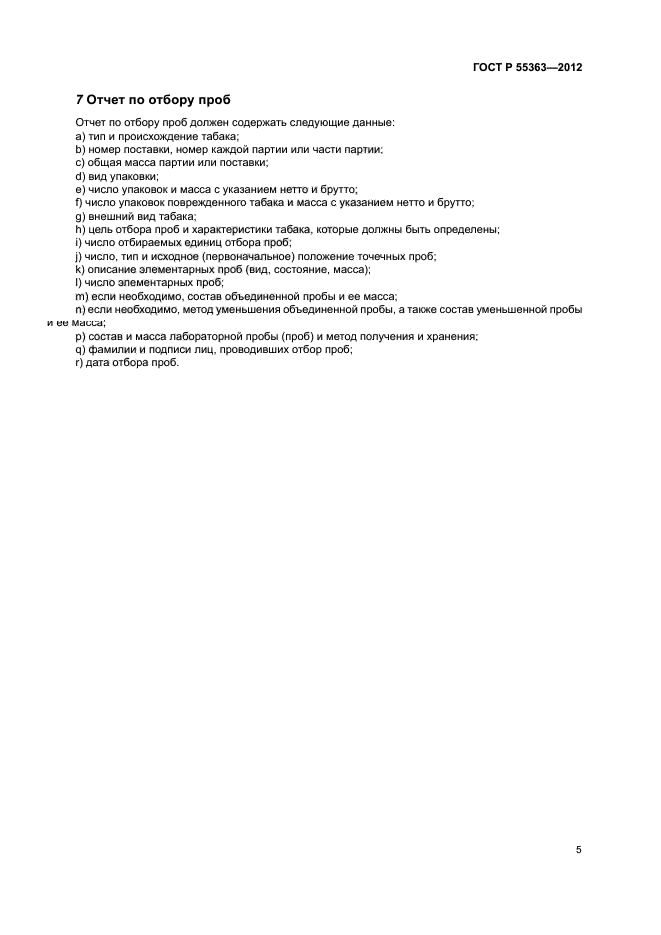 ГОСТ Р 55363—2012

7 Отчет по отбору проб

Отчет по отбору проб должен содержать следующие данные:
a) тип и происхождение табака;
b) номер поставки, номер каждой партии или части партии;
c) общая масса партии или поставки;
d) вид упаковки;
e) число упаковок и масса с указанием нетто и брутто;
f) число упаковок поврежденного табака и масса с указанием нетто и брутто;
g) внешний вид табака;
h) цель отбора проб и характеристики табака, которые должны быть определены;
i) число отбираемых единиц отбора проб;
j) число, тип и исходное (первоначальное) положение точечных проб;
k) описание элементарных проб (вид, состояние, масса);
l) число элементарных проб;
m) если необходимо, состав объединенной пробы и ее масса;
n) если необходимо, метод уменьшения объединенной пробы, а также состав уменьшенной пробы и ее масса;
p) состав и масса лабораторной пробы (проб) и метод получения и хранения;
q) фамилии и подписи лиц, проводивших отбор проб;
r) дата отбора проб.

5